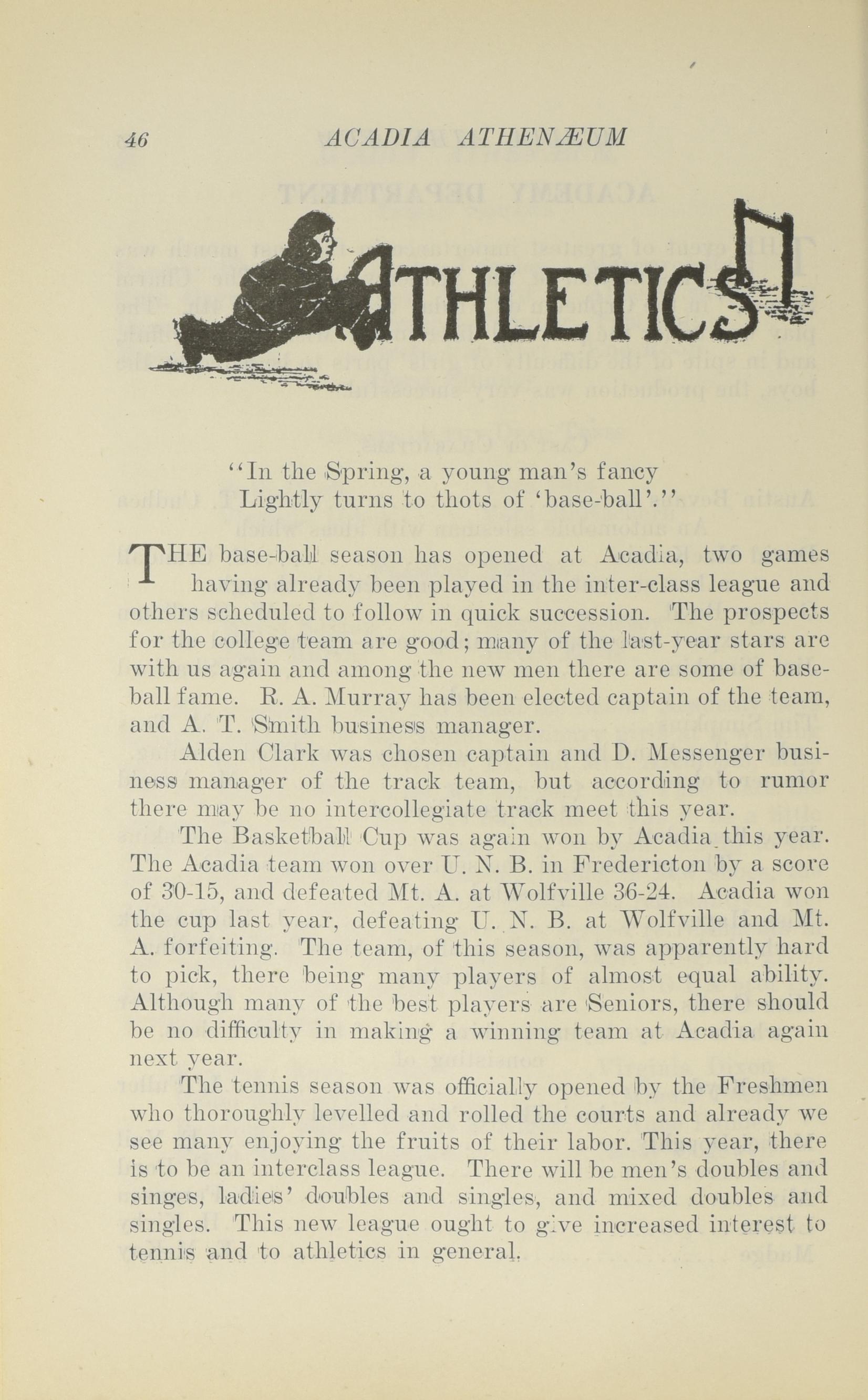 46 ACADIA ATHENÆUM

ATHLETICS

"In the Spring, a young man's fancy
Lightly turns to thots of 'base-ball'."

THE base-ball season has opened at Acadia, two games having already been played in the inter-class league and others scheduled to follow in quick succession. The prospects for the college team are good; many of the last-year stars are with us again and among the new men there are some of baseball fame. R. A. Murray has been elected captain of the team, and A. T. Smith business manager.

Alden Clark was chosen captain and D. Messenger business manager of the track team, but according to rumor there may be no intercollegiate track meet this year.

The Basketball Cup was again won by Acadia this year. The Acadia team won over U. N. B. in Fredericton by a score of 30-15, and defeated Mt. A. at Wolfville 36-24. Acadia won the cup last year, defeating U. N. B. at Wolfville and Mt. A. forfeiting. The team, of this season, was apparently hard to pick, there being many players of almost equal ability. Although many of the best players are Seniors, there should be no difficulty in making a winning team at Acadia again next year.

The tennis season was officially opened by the Freshmen who thoroughly levelled and rolled the courts and already we see many enjoying the fruits of their labor. This year, there is to be an interclass league. There will be men's doubles and singes, ladies' doubles and singles, and mixed doubles and singles. This new league ought to give increased interest to tennis and to athletics in general.